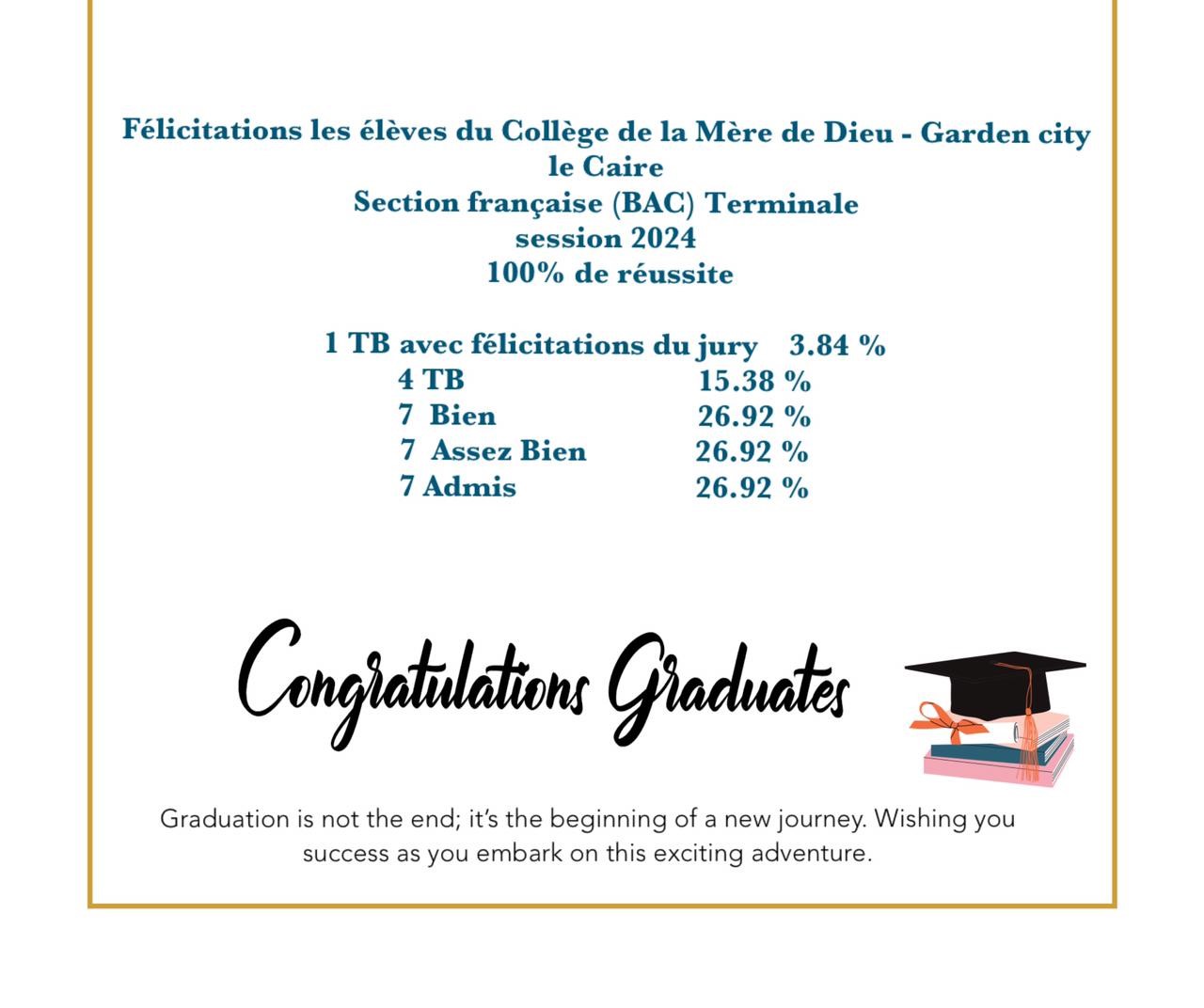 Félicitations les élèves du Collège de la Mère de Dieu - Garden city le Caire
Section française (BAC) Terminale
session 2024
100% de réussite

1 TB avec félicitations du jury 3.84 %
4 TB 15.38 %
7 Bien 26.92 %
7 Assez Bien 26.92 %
7 Admis 26.92 %

Congratulations Graduates

Graduation is not the end; it's the beginning of a new journey. Wishing you success as you embark on this exciting adventure.